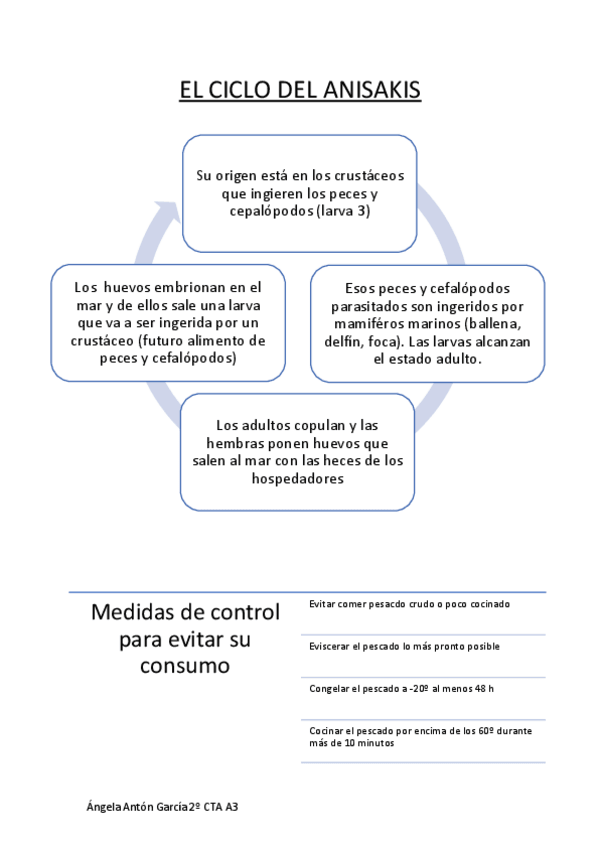 EL CICLO DEL ANISAKIS

Su origen está en los crustáceos que ingieren los peces y cepalópodos (larva 3)

Esos peces y cefalópodos parasitados son ingeridos por mamiféros marinos (ballena, delfín, foca). Las larvas alcanzan el estado adulto.

Los adultos copulan y las hembras ponen huevos que salen al mar con las heces de los hospedadores

Los huevos embrionan en el mar y de ellos sale una larva que va a ser ingerida por un crustáceo (futuro alimento de peces y cefalópodos)

Medidas de control para evitar su consumo

Evitar comer pesacdo crudo o poco cocinado

Eviscerar el pescado lo más pronto posible

Congelar el pescado a -20º al menos 48 h

Cocinar el pescado por encima de los 60º durante más de 10 minutos

Ángela Antón García 2º CTA A3